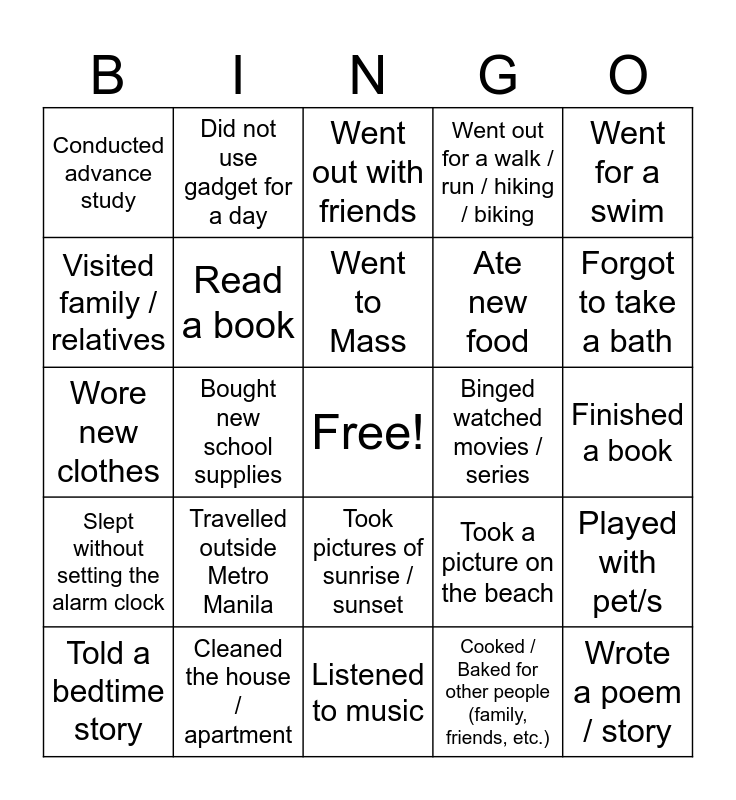 | B | I | N | G | O |
|---|---|---|---|---|
| Conducted advance study | Did not use gadget for a day | Went out with friends | Went out for a walk / run / hiking / biking | Went for a swim |
| Visited family / relatives | Read a book | Went to Mass | Ate new food | Forgot to take a bath |
| Wore new clothes | Bought new school supplies | Free! | Binged watched movies / series | Finished a book |
| Slept without setting the alarm clock | Travelled outside Metro Manila | Took pictures of sunrise / sunset | Took a picture on the beach | Played with pet/s |
| Told a bedtime story | Cleaned the house / apartment | Listened to music | Cooked / Baked for other people (family, friends, etc.) | Wrote a poem / story |